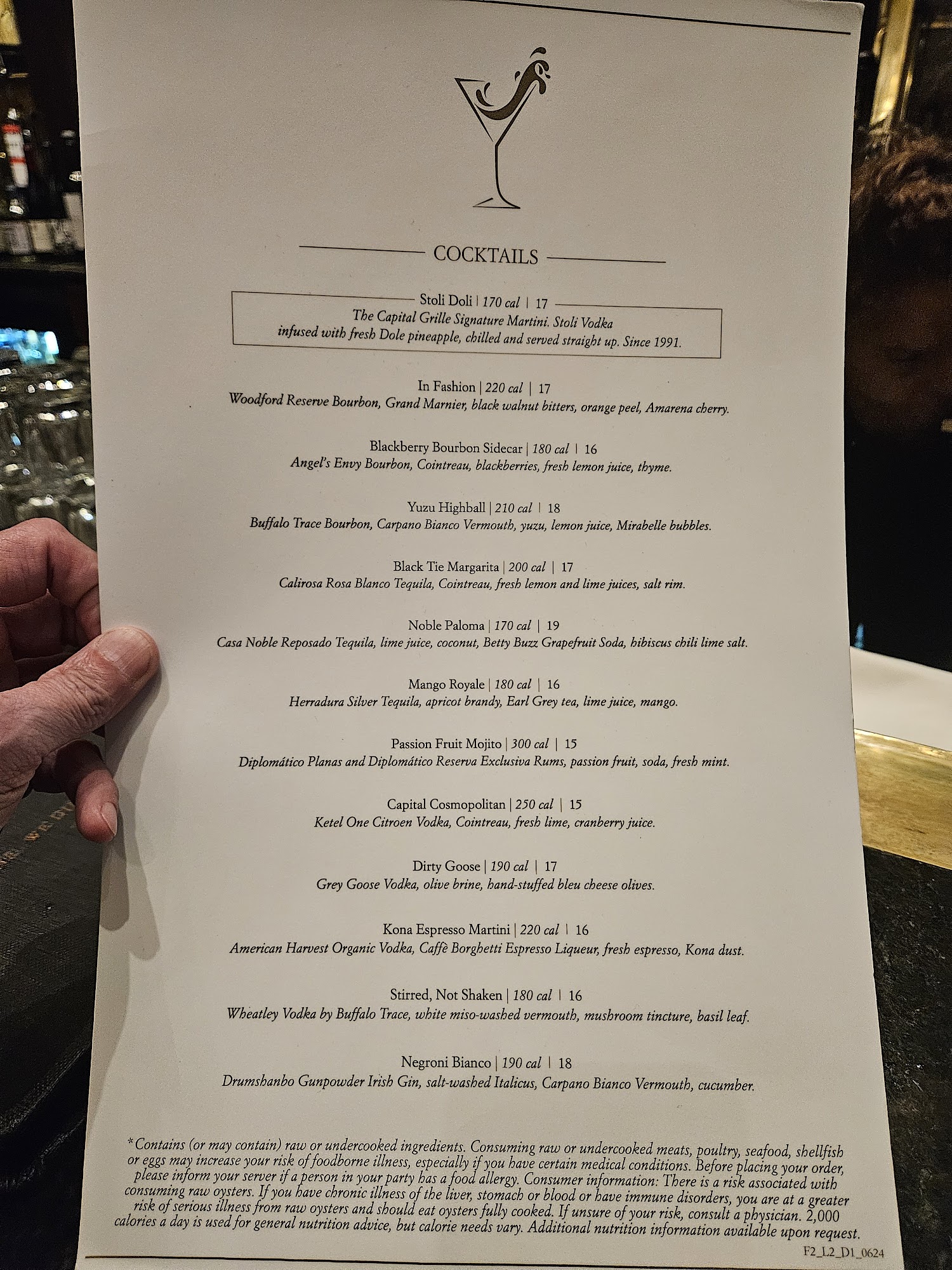 COCKTAILS

Stoli Doli | 170 cal | 17
The Capital Grille Signature Martini. Stoli Vodka infused with fresh Dole pineapple, chilled and served straight up. Since 1991.

In Fashion | 220 cal | 17
Woodford Reserve Bourbon, Grand Marnier, black walnut bitters, orange peel, Amarena cherry.

Blackberry Bourbon Sidecar | 180 cal | 16
Angel's Envy Bourbon, Cointreau, blackberries, fresh lemon juice, thyme.

Yuzu Highball | 210 cal | 18
Buffalo Trace Bourbon, Carpano Bianco Vermouth, yuzu, lemon juice, Mirabelle bubbles.

Black Tie Margarita | 200 cal | 17
Calirosa Rosa Blanco Tequila, Cointreau, fresh lemon and lime juices, salt rim.

Noble Paloma | 170 cal | 19
Casa Noble Reposado Tequila, lime juice, coconut, Betty Buzz Grapefruit Soda, hibiscus chili lime salt.

Mango Royale | 180 cal | 16
Herradura Silver Tequila, apricot brandy, Earl Grey tea, lime juice, mango.

Passion Fruit Mojito | 300 cal | 15
Diplomático Planas and Diplomático Reserva Exclusiva Rums, passion fruit, soda, fresh mint.

Capital Cosmopolitan | 250 cal | 15
Ketel One Citroen Vodka, Cointreau, fresh lime, cranberry juice.

Dirty Goose | 190 cal | 17
Grey Goose Vodka, olive brine, hand-stuffed bleu cheese olives.

Kona Espresso Martini | 220 cal | 16
American Harvest Organic Vodka, Caffè Borghetti Espresso Liqueur, fresh espresso, Kona dust.

Stirred, Not Shaken | 180 cal | 16
Wheatley Vodka by Buffalo Trace, white miso-washed vermouth, mushroom tincture, basil leaf.

Negroni Bianco | 190 cal | 18
Drumshanbo Gunpowder Irish Gin, salt-washed Italicus, Carpano Bianco Vermouth, cucumber.

*Contains (or may contain) raw or undercooked ingredients. Consuming raw or undercooked meats, poultry, seafood, shellfish or eggs may increase your risk of foodborne illness, especially if you have certain medical conditions. Before placing your order, please inform your server if a person in your party has a food allergy. Consumer information: There is a risk associated with consuming raw oysters. If you have chronic illness of the liver, stomach or blood or have immune disorders, you are at a greater risk of serious illness from raw oysters and should eat oysters fully cooked. If unsure of your risk, consult a physician. 2,000 calories a day is used for general nutrition advice, but calorie needs vary. Additional nutrition information available upon request.

F2_L2_D1_0624